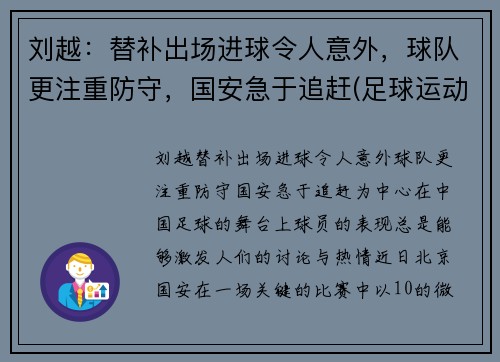 刘越：替补出场进球令人意外，球队更注重防守，国安急于追赶(足球运动

刘越替补出场进球令人意外球队更注重防守国安急于追赶为中心在中国足球的舞台上球员的表现总是能够激发人们的讨论与热情近日北京国安在一场关键的比赛中以10的微